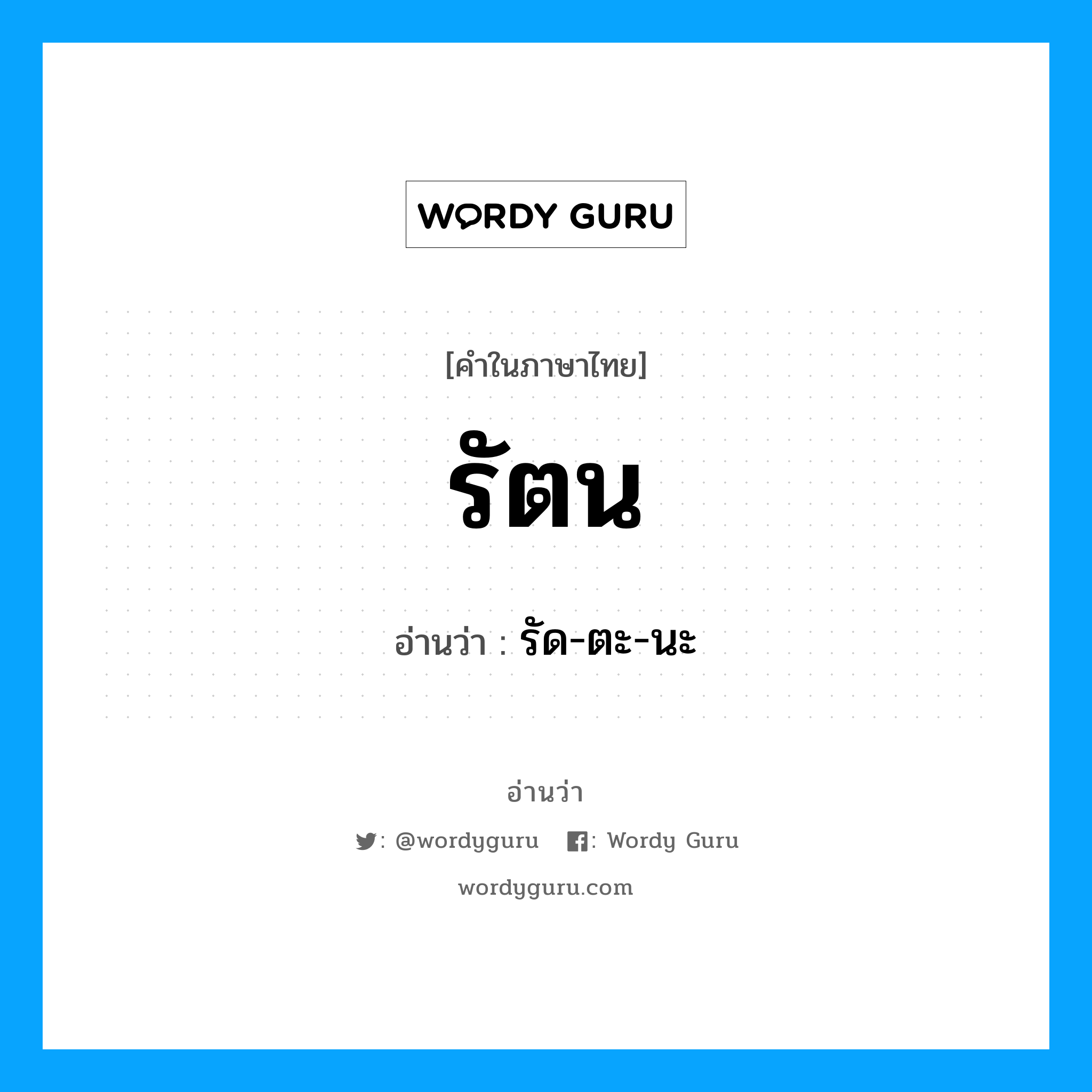 WORDY GURU

[คำในภาษาไทย]

รัตน

อ่านว่า : รัด-ตะ-นะ

อ่านว่า

: @wordyguru : Wordy Guru

wordyguru.com